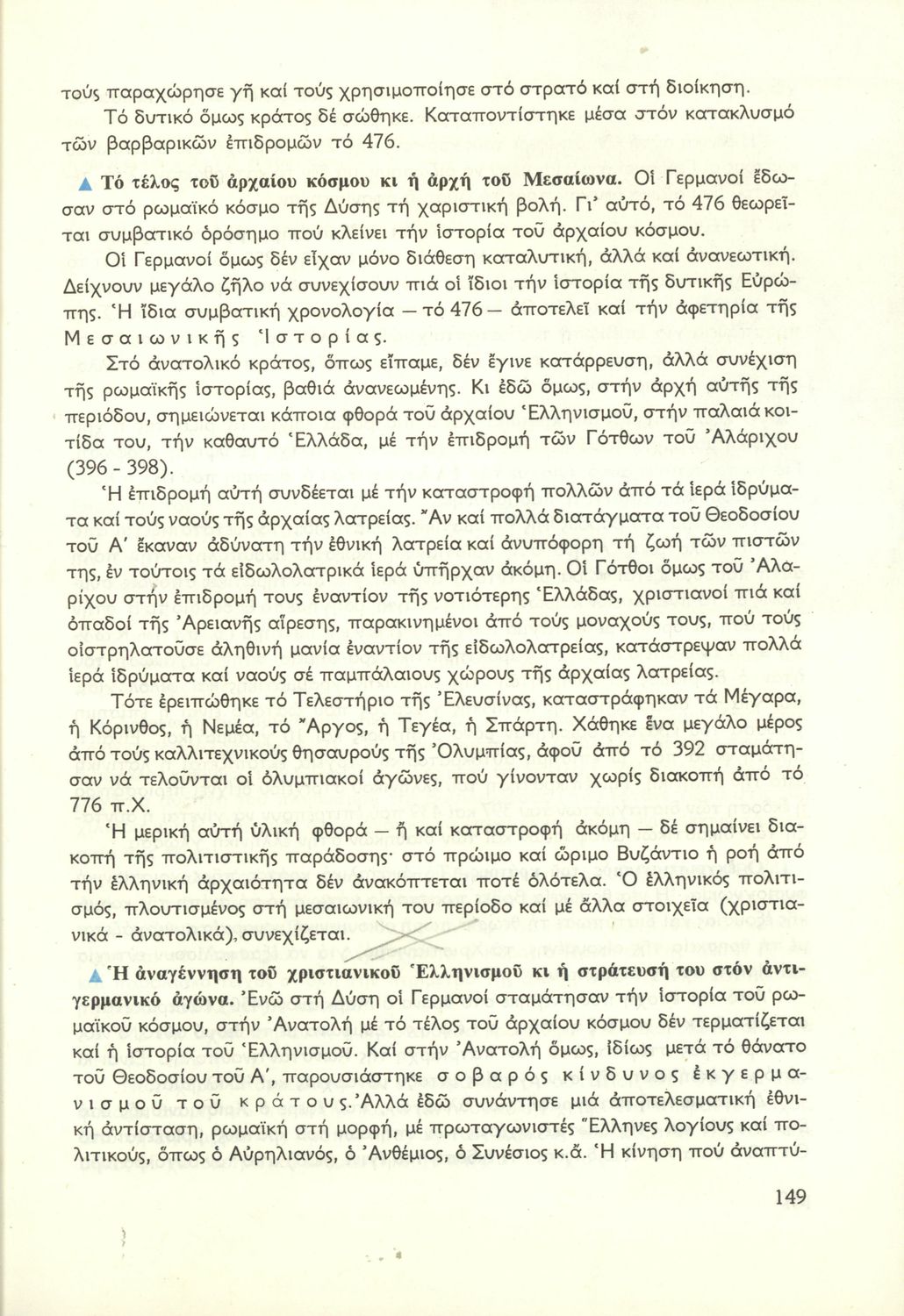 τούς παραχώρησε γῆ καί τούς χρησιμοποίησε στό στρατό καί στή διοίκηση.

Τό δυτικό ὅμως κράτος δέ σώθηκε. Καταποντίστηκε μέσα στόν κατακλυσμό τῶν βαρβαρικῶν ἐπιδρομῶν τό 476.

▲ Τό τέλος τοῦ ἀρχαίου κόσμου κι ἡ ἀρχή τοῦ Μεσαίωνα. Οἱ Γερμανοί ἔδωσαν στό ρωμαϊκό κόσμο τῆς Δύσης τή χαριστική βολή. Γι' αὐτό, τό 476 θεωρεῖται συμβατικό ὁρόσημο πού κλείνει τήν ἱστορία τοῦ ἀρχαίου κόσμου.

Οἱ Γερμανοί ὅμως δέν εἶχαν μόνο διάθεση καταλυτική, ἀλλά καί ἀνανεωτική. Δείχνουν μεγάλο ζῆλο νά συνεχίσουν πιά οἱ ἴδιοι τήν ἱστορία τῆς δυτικῆς Εὐρώπης. Ἡ ἴδια συμβατική χρονολογία — τό 476 — ἀποτελεῖ καί τήν ἀφετηρία τῆς Μεσαιωνικῆς Ἱστορίας.

Στό ἀνατολικό κράτος, ὅπως εἴπαμε, δέν ἔγινε κατάρρευση, ἀλλά συνέχιση τῆς ρωμαϊκῆς ἱστορίας, βαθιά ἀνανεωμένης. Κι ἐδῶ ὅμως, στήν ἀρχή αὐτῆς τῆς περιόδου, σημειώνεται κάποια φθορά τοῦ ἀρχαίου Ἑλληνισμοῦ, στήν παλαιά κοιτίδα του, τήν καθαυτό Ἑλλάδα, μέ τήν ἐπιδρομή τῶν Γότθων τοῦ Ἀλάριχου (396 - 398).

Ἡ ἐπιδρομή αὐτή συνδέεται μέ τήν καταστροφή πολλῶν ἀπό τά ἱερά ἱδρύματα καί τούς ναούς τῆς ἀρχαίας λατρείας. Ἄν καί πολλά διατάγματα τοῦ Θεοδοσίου τοῦ Α' ἔκαναν ἀδύνατη τήν ἐθνική λατρεία καί ἀνυπόφορη τή ζωή τῶν πιστῶν της, ἐν τούτοις τά εἰδωλολατρικά ἱερά ὑπῆρχαν ἀκόμη. Οἱ Γότθοι ὅμως τοῦ Ἀλαρίχου στήν ἐπιδρομή τους ἐναντίον τῆς νοτιότερης Ἑλλάδας, χριστιανοί πιά καί ὀπαδοί τῆς Ἀρειανῆς αἵρεσης, παρακινημένοι ἀπό τούς μοναχούς τους, πού τούς οἰστρηλατοῦσε ἀληθινή μανία ἐναντίον τῆς εἰδωλολατρείας, κατάστρεψαν πολλά ἱερά ἱδρύματα καί ναούς σέ παμπάλαιους χώρους τῆς ἀρχαίας λατρείας.

Τότε ἐρειπώθηκε τό Τελεστήριο τῆς Ἐλευσίνας, καταστράφηκαν τά Μέγαρα, ἡ Κόρινθος, ἡ Νεμέα, τό Ἄργος, ἡ Τεγέα, ἡ Σπάρτη. Χάθηκε ἕνα μεγάλο μέρος ἀπό τούς καλλιτεχνικούς θησαυρούς τῆς Ὀλυμπίας, ἀφοῦ ἀπό τό 392 σταμάτησαν νά τελοῦνται οἱ ὀλυμπιακοί ἀγῶνες, πού γίνονταν χωρίς διακοπή ἀπό τό 776 π.Χ.

Ἡ μερική αὐτή ὑλική φθορά — ἤ καί καταστροφή ἀκόμη — δέ σημαίνει διακοπή τῆς πολιτιστικῆς παράδοσης· στό πρώιμο καί ὥριμο Βυζάντιο ἡ ροή ἀπό τήν ἑλληνική ἀρχαιότητα δέν ἀνακόπτεται ποτέ ὁλότελα. Ὁ ἑλληνικός πολιτισμός, πλουτισμένος στή μεσαιωνική του περίοδο καί μέ ἄλλα στοιχεῖα (χριστιανικά - ἀνατολικά), συνεχίζεται.

▲ Ἡ ἀναγέννηση τοῦ χριστιανικοῦ Ἑλληνισμοῦ κι ἡ στράτευσή του στόν ἀντιγερμανικό ἀγώνα. Ἐνῶ στή Δύση οἱ Γερμανοί σταμάτησαν τήν ἱστορία τοῦ ρωμαϊκοῦ κόσμου, στήν Ἀνατολή μέ τό τέλος τοῦ ἀρχαίου κόσμου δέν τερματίζεται καί ἡ ἱστορία τοῦ Ἑλληνισμοῦ. Καί στήν Ἀνατολή ὅμως, ἰδίως μετά τό θάνατο τοῦ Θεοδοσίου τοῦ Α', παρουσιάστηκε σοβαρός κίνδυνος ἐκγερμανισμοῦ τοῦ κράτους. Ἀλλά ἐδῶ συνάντησε μιά ἀποτελεσματική ἐθνική ἀντίσταση, ρωμαϊκή στή μορφή, μέ πρωταγωνιστές Ἕλληνες λογίους καί πολιτικούς, ὅπως ὁ Αὐρηλιανός, ὁ Ἀνθέμιος, ὁ Συνέσιος κ.ἄ. Ἡ κίνηση πού ἀναπτύ-

149